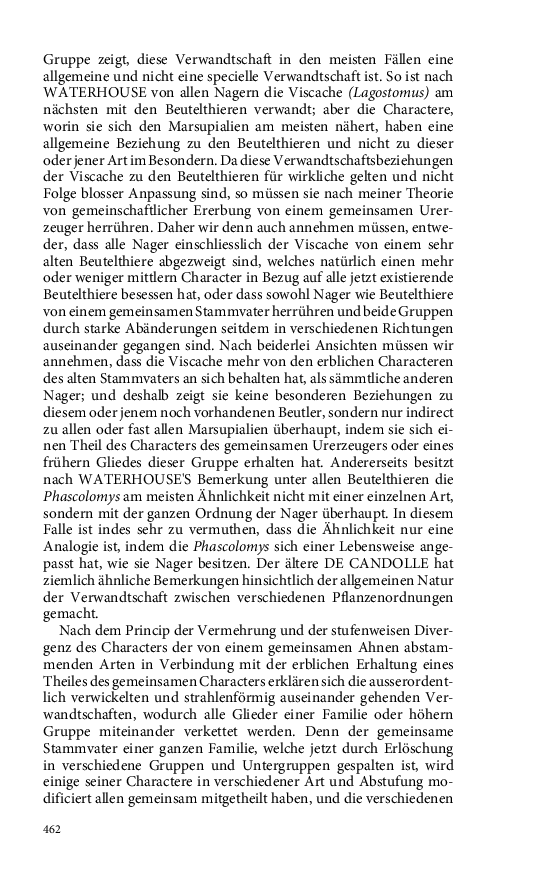 Gruppe zeigt, diese Verwandtschaft in den meisten Fällen eine allgemeine und nicht eine specielle Verwandtschaft ist. So ist nach WATERHOUSE von allen Nagern die Viscache (Lagostomus) am nächsten mit den Beutelthieren verwandt; aber die Charactere, worin sie sich den Marsupialien am meisten nähert, haben eine allgemeine Beziehung zu den Beutelthieren und nicht zu dieser oder jener Art im Besondern. Da diese Verwandtschaftsbeziehungen der Viscache zu den Beutelthieren für wirkliche gelten und nicht Folge blosser Anpassung sind, so müssen sie nach meiner Theorie von gemeinschaftlicher Ererbung von einem gemeinsamen Urerzeuger herrühren. Daher wir denn auch annehmen müssen, entweder, dass alle Nager einschliesslich der Viscache von einem sehr alten Beutelthiere abgezweigt sind, welches natürlich einen mehr oder weniger mittlern Character in Bezug auf alle jetzt existierende Beutelthiere besessen hat, oder dass sowohl Nager wie Beutelthiere von einem gemeinsamen Stammvater herrühren und beide Gruppen durch starke Abänderungen seitdem in verschiedenen Richtungen auseinander gegangen sind. Nach beiderlei Ansichten müssen wir annehmen, dass die Viscache mehr von den erblichen Characteren des alten Stammvaters an sich behalten hat, als sämmtliche anderen Nager; und deshalb zeigt sie keine besonderen Beziehungen zu diesem oder jenem noch vorhandenen Beutler, sondern nur indirect zu allen oder fast allen Marsupialien überhaupt, indem sie sich einen Theil des Characters des gemeinsamen Urerzeugers oder eines frühern Gliedes dieser Gruppe erhalten hat. Andererseits besitzt nach WATERHOUSE'S Bemerkung unter allen Beutelthieren die Phascolomys am meisten Ähnlichkeit nicht mit einer einzelnen Art, sondern mit der ganzen Ordnung der Nager überhaupt. In diesem Falle ist indes sehr zu vermuthen, dass die Ähnlichkeit nur eine Analogie ist, indem die Phascolomys sich einer Lebensweise angepasst hat, wie sie Nager besitzen. Der ältere DE CANDOLLE hat ziemlich ähnliche Bemerkungen hinsichtlich der allgemeinen Natur der Verwandtschaft zwischen verschiedenen Pflanzenordnungen gemacht.

Nach dem Princip der Vermehrung und der stufenweisen Divergenz des Characters der von einem gemeinsamen Ahnen abstammenden Arten in Verbindung mit der erblichen Erhaltung eines Theiles des gemeinsamen Characters erklären sich die ausserordentlich verwickelten und strahlenförmig auseinander gehenden Verwandtschaften, wodurch alle Glieder einer Familie oder höhern Gruppe miteinander verkettet werden. Denn der gemeinsame Stammvater einer ganzen Familie, welche jetzt durch Erlöschung in verschiedene Gruppen und Untergruppen gespalten ist, wird einige seiner Charactere in verschiedener Art und Abstufung modificiert allen gemeinsam mitgetheilt haben, und die verschiedenen

462